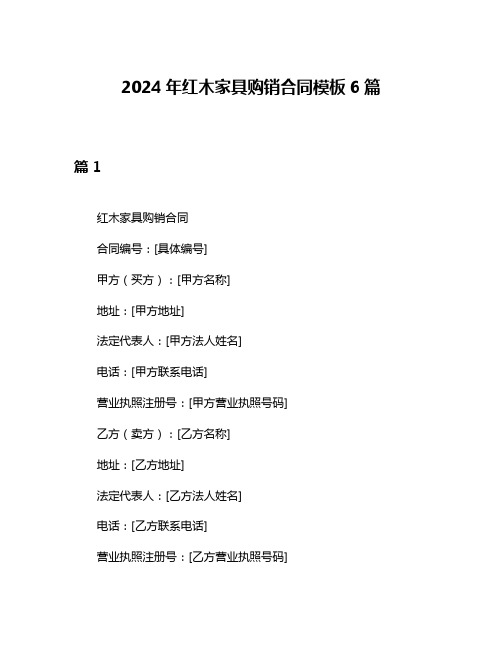 2024 年红木家具购销合同模板 6 篇

篇 1

红木家具购销合同

合同编号：[具体编号]

甲方（买方）：[甲方名称]

地址：[甲方地址]

法定代表人：[甲方法人姓名]

电话：[甲方联系电话]

营业执照注册号：[甲方营业执照号码]

乙方（卖方）：[乙方名称]

地址：[乙方地址]

法定代表人：[乙方法人姓名]

电话：[乙方联系电话]

营业执照注册号：[乙方营业执照号码]